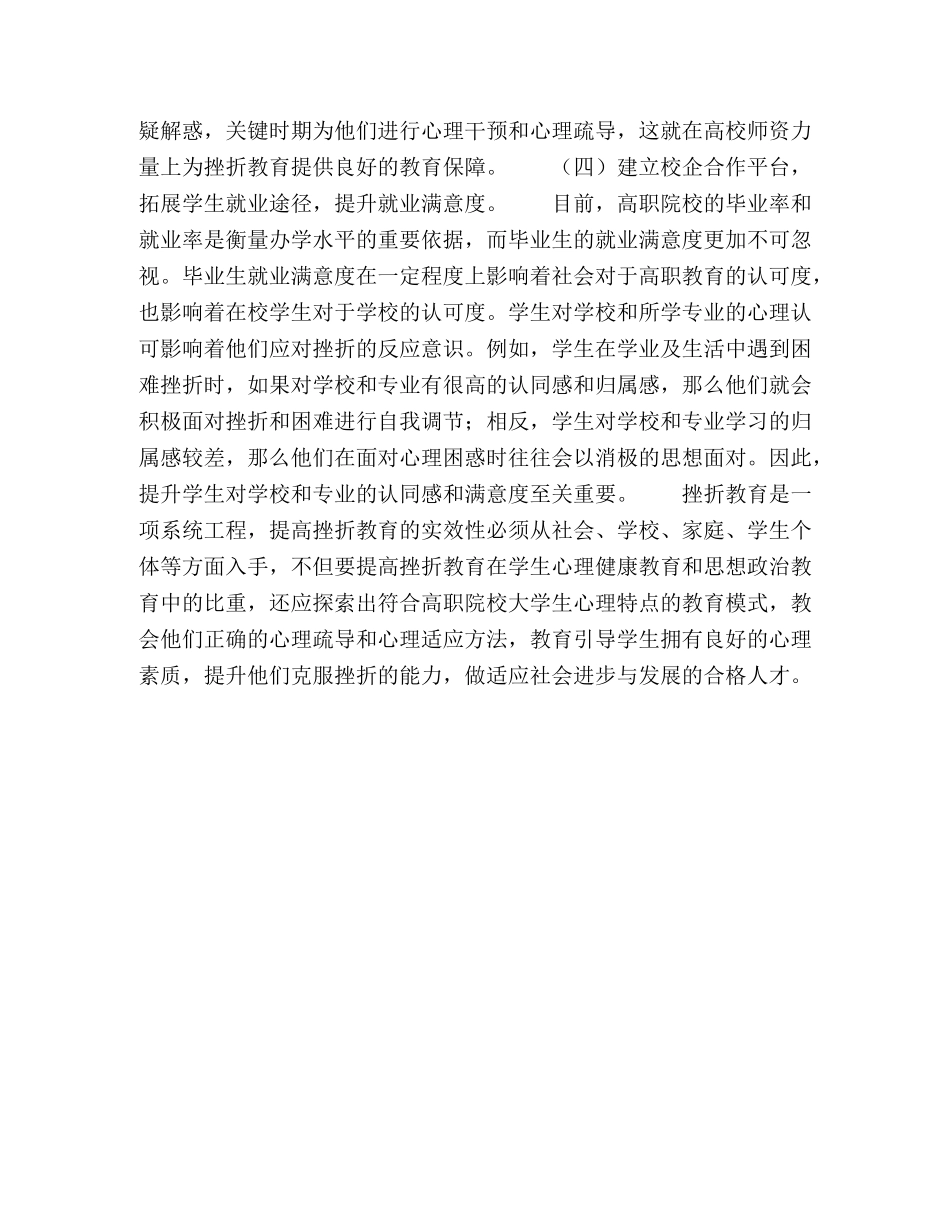 疑解惑，关键时期为他们进行心理干预和心理疏导，这就在高校师资力量上为挫折教育提供良好的教育保障。　　（四）建立校企合作平台，拓展学生就业途径，提升就业满意度。　　目前，高职院校的毕业率和就业率是衡量办学水平的重要依据，而毕业生的就业满意度更加不可忽视。毕业生就业满意度在一定程度上影响着社会对于高职教育的认可度，也影响着在校学生对于学校的认可度。学生对学校和所学专业的心理认可影响着他们应对挫折的反应意识。例如，学生在学业及生活中遇到困难挫折时，如果对学校和专业有很高的认同感和归属感，那么他们就会积极面对挫折和困难进行自我调节；相反，学生对学校和专业学习的归属感较差，那么他们在面对心理困惑时往往会以消极的思想面对。因此，提升学生对学校和专业的认同感和满意度至关重要。　　挫折教育是一项系统工程，提高挫折教育的实效性必须从社会、学校、家庭、学生个体等方面入手，不但要提高挫折教育在学生心理健康教育和思想政治教育中的比重，还应探索出符合高职院校大学生心理特点的教育模式，教会他们正确的心理疏导和心理适应方法，教育引导学生拥有良好的心理素质，提升他们克服挫折的能力，做适应社会进步与发展的合格人才。